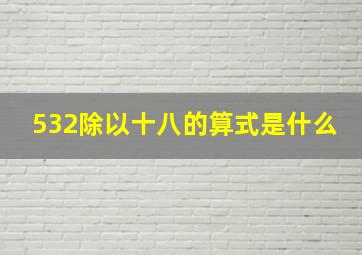 532除以十八的算式是什么